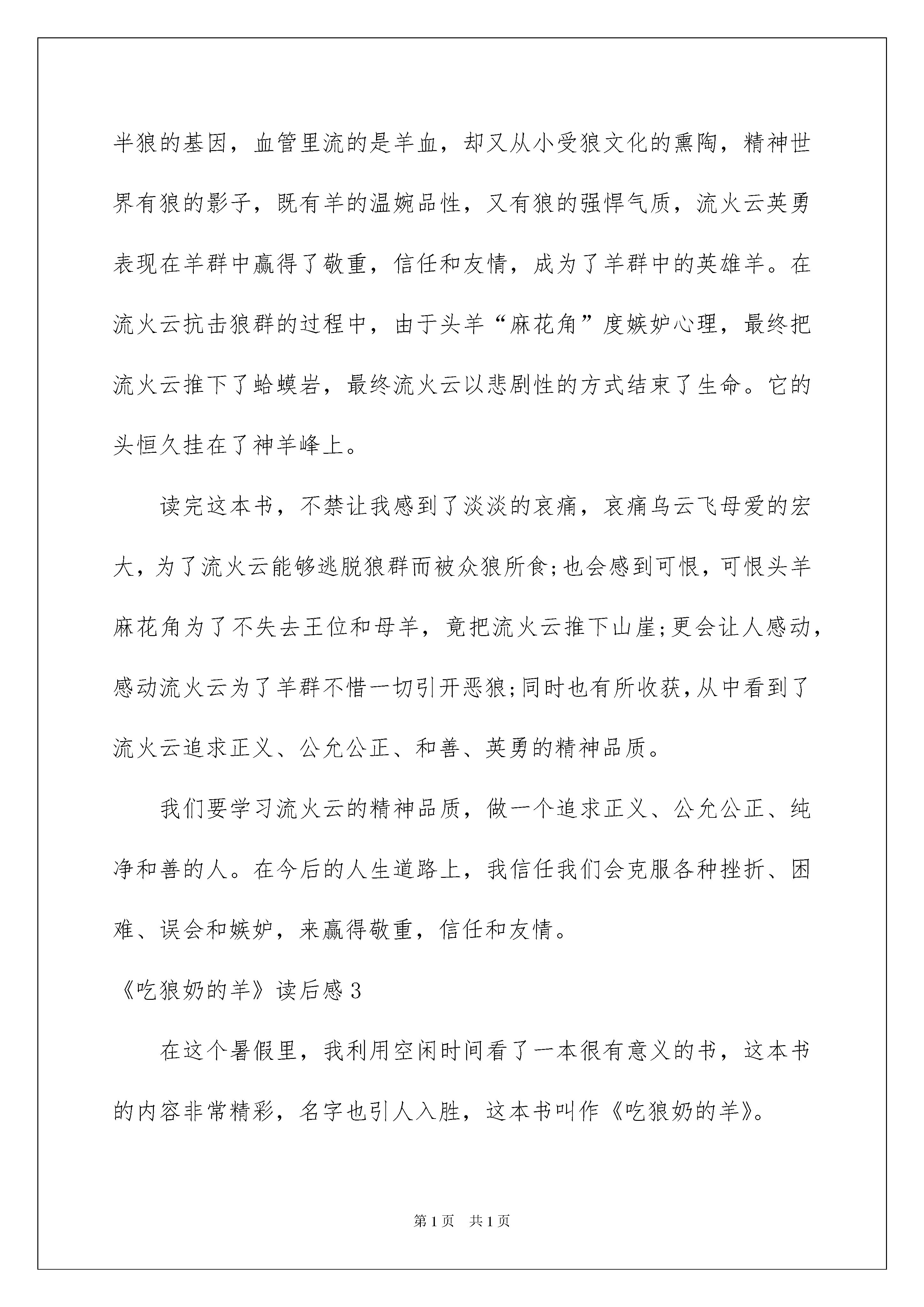 半狼的基因，血管里流的是羊血，却又从小受狼文化的熏陶，精神世界有狼的影子，既有羊的温婉品性，又有狼的强悍气质，流火云英勇表现在羊群中赢得了敬重，信任和友情，成为了羊群中的英雄羊。在流火云抗击狼群的过程中，由于头羊“麻花角”度嫉妒心理，最终把流火云推下了蛤蟆岩，最终流火云以悲剧性的方式结束了生命。它的头恒久挂在了神羊峰上。

读完这本书，不禁让我感到了淡淡的哀痛，哀痛乌云飞母爱的宏大，为了流火云能够逃脱狼群而被众狼所食;也会感到可恨，可恨头羊麻花角为了不失去王位和母羊，竟把流火云推下山崖;更会让人感动，感动流火云为了羊群不惜一切引开恶狼;同时也有所收获,从中看到了流火云追求正义、公允公正、和善、英勇的精神品质。

我们要学习流火云的精神品质，做一个追求正义、公允公正、纯净和善的人。在今后的人生道路上，我信任我们会克服各种挫折、困难、误会和嫉妒，来赢得敬重，信任和友情。

《吃狼奶的羊》读后感3

在这个暑假里，我利用空闲时间看了一本很有意义的书，这本书的内容非常精彩，名字也引人入胜，这本书叫作《吃狼奶的羊》。

第1页　共1页